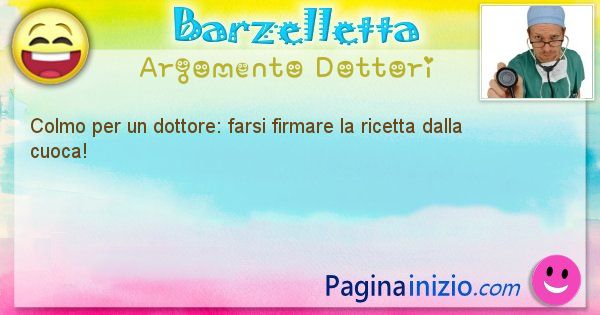 Barzelletta
Argomento Dottori

Colmo per un dottore: farsi firmare la ricetta dalla cuoca!

Paginainizio.com